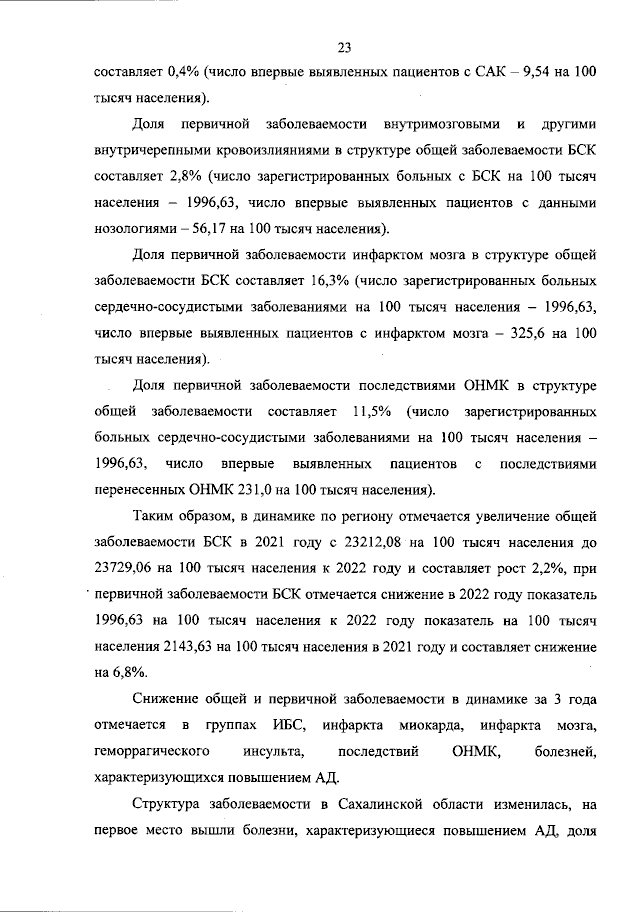 23

составляет 0,4% (число впервые выявленных пациентов с САК – 9,54 на 100 тысяч населения).

Доля первичной заболеваемости внутримозговыми и другими внутричерепными кровоизлияниями в структуре общей заболеваемости БСК составляет 2,8% (число зарегистрированных больных с БСК на 100 тысяч населения – 1996,63, число впервые выявленных пациентов с данными нозологиями – 56,17 на 100 тысяч населения).

Доля первичной заболеваемости инфарктом мозга в структуре общей заболеваемости БСК составляет 16,3% (число зарегистрированных больных сердечно-сосудистыми заболеваниями на 100 тысяч населения – 1996,63, число впервые выявленных пациентов с инфарктом мозга – 325,6 на 100 тысяч населения).

Доля первичной заболеваемости последствиями ОНМК в структуре общей заболеваемости составляет 11,5% (число зарегистрированных больных сердечно-сосудистыми заболеваниями на 100 тысяч населения – 1996,63, число впервые выявленных пациентов с последствиями перенесенных ОНМК 231,0 на 100 тысяч населения).

Таким образом, в динамике по региону отмечается увеличение общей заболеваемости БСК в 2021 году с 23212,08 на 100 тысяч населения до 23729,06 на 100 тысяч населения к 2022 году и составляет рост 2,2%, при первичной заболеваемости БСК отмечается снижение в 2022 году показатель 1996,63 на 100 тысяч населения к 2022 году показатель на 100 тысяч населения 2143,63 на 100 тысяч населения в 2021 году и составляет снижение на 6,8%.

Снижение общей и первичной заболеваемости в динамике за 3 года отмечается в группах ИБС, инфаркта миокарда, инфаркта мозга, геморрагического инсульта, последствий ОНМК, болезней, характеризующихся повышением АД.

Структура заболеваемости в Сахалинской области изменилась, на первое место вышли болезни, характеризующиеся повышением АД, доля